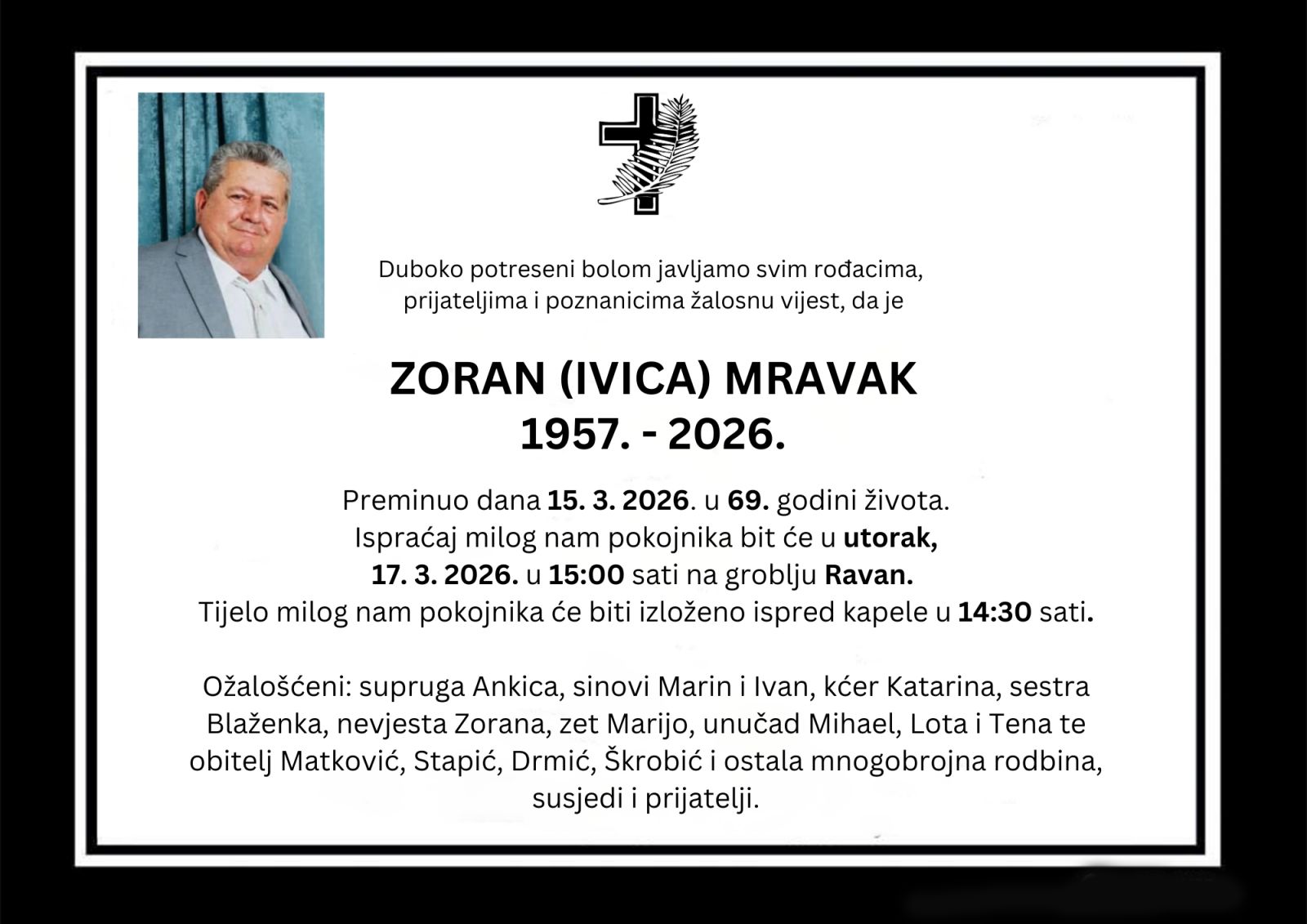 Duboko potreseni bolom javljamo svim rođacima, prijateljima i poznanicima žalosnu vijest, da je

ZORAN (IVICA) MRAVAK
1957. - 2026.

Preminuo dana 15. 3. 2026. u 69. godini života.
Ispraćaj milog nam pokojnika bit će u utorak,
17. 3. 2026. u 15:00 sati na groblju Ravan.
Tijelo milog nam pokojnika će biti izloženo ispred kapele u 14:30 sati.

Ožalošćeni: supruga Ankica, sinovi Marin i Ivan, kćer Katarina, sestra Blaženka, nevjesta Zorana, zet Marijo, unučad Mihael, Lota i Tena te obitelj Matković, Stapić, Drmić, Škrobić i ostala mnogobrojna rodbina, susjedi i prijatelji.